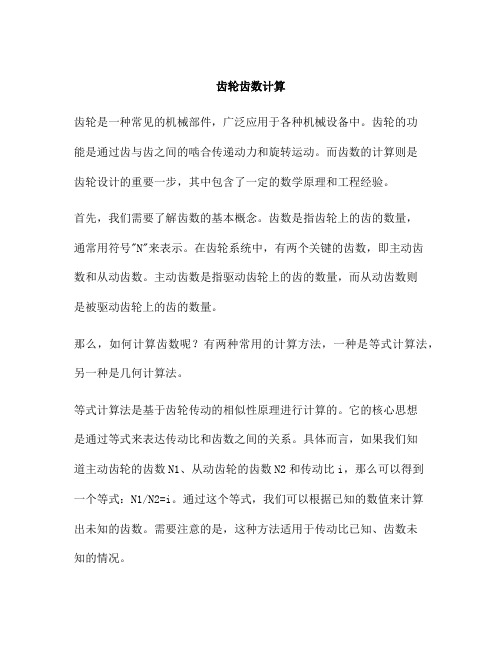 齿轮齿数计算

齿轮是一种常见的机械部件，广泛应用于各种机械设备中。齿轮的功能是通过齿与齿之间的啮合传递动力和旋转运动。而齿数的计算则是齿轮设计的重要一步，其中包含了一定的数学原理和工程经验。

首先，我们需要了解齿数的基本概念。齿数是指齿轮上的齿的数量，通常用符号"N"来表示。在齿轮系统中，有两个关键的齿数，即主动齿数和从动齿数。主动齿数是指驱动齿轮上的齿的数量，而从动齿数则是被驱动齿轮上的齿的数量。

那么，如何计算齿数呢？有两种常用的计算方法，一种是等式计算法，另一种是几何计算法。

等式计算法是基于齿轮传动的相似性原理进行计算的。它的核心思想是通过等式来表达传动比和齿数之间的关系。具体而言，如果我们知道主动齿轮的齿数 N1、从动齿轮的齿数 N2 和传动比 i，那么可以得到一个等式：N1/N2=i。通过这个等式，我们可以根据已知的数值来计算出未知的齿数。需要注意的是，这种方法适用于传动比已知、齿数未知的情况。